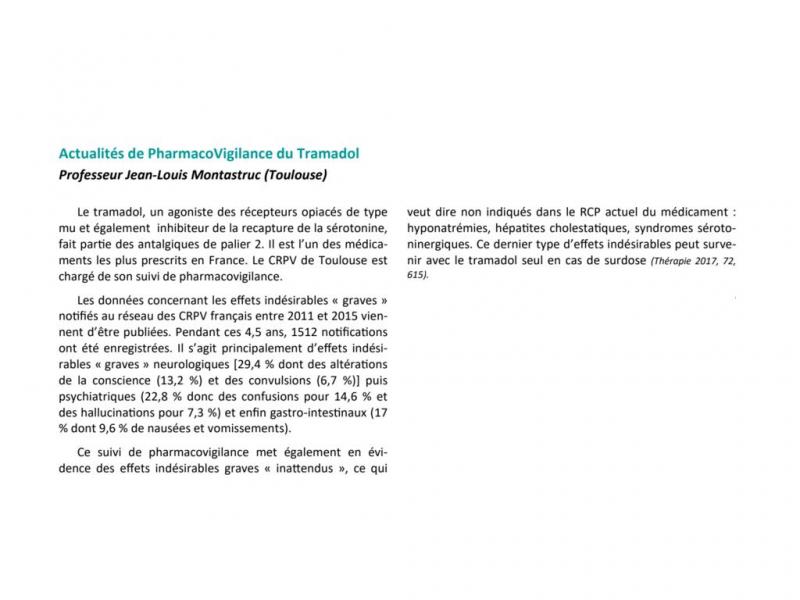 Actualités de PharmacoVigilance du Tramadol

Professeur Jean-Louis Montastruc (Toulouse)

Le tramadol, un agoniste des récepteurs opiacés de type mu et également inhibiteur de la recapture de la sérotonine, fait partie des antalgiques de palier 2. Il est l'un des médicaments les plus prescrits en France. Le CRPV de Toulouse est chargé de son suivi de pharmacovigilance.

Les données concernant les effets indésirables « graves » notifiés au réseau des CRPV français entre 2011 et 2015 viennent d'être publiées. Pendant ces 4,5 ans, 1512 notifications ont été enregistrées. Il s'agit principalement d'effets indésirables « graves » neurologiques [29,4 % dont des altérations de la conscience (13,2 %) et des convulsions (6,7 %)] puis psychiatriques (22,8 % donc des confusions pour 14,6 % et des hallucinations pour 7,3 %) et enfin gastro-intestinaux (17 % dont 9,6 % de nausées et vomissements).

Ce suivi de pharmacovigilance met également en évidence des effets indésirables graves « inattendus », ce qui veut dire non indiqués dans le RCP actuel du médicament : hyponatrémies, hépatites cholestatiques, syndromes sérotoninergiques. Ce dernier type d'effets indésirables peut survenir avec le tramadol seul en cas de surdose (Thérapie 2017, 72, 615).